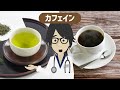 カフェイン